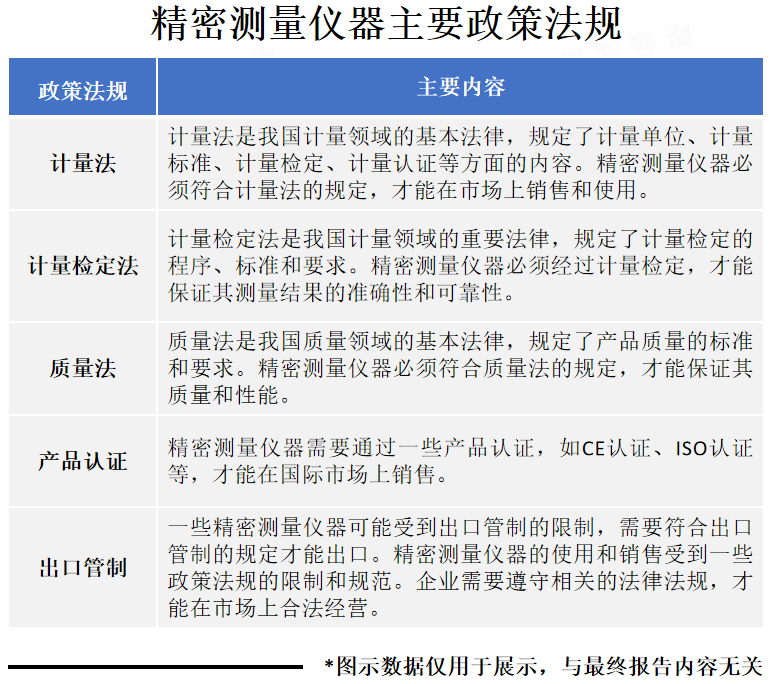 精密测量仪器主要政策法规

| 政策法规 | 主要内容 |
|---|---|
| 计量法 | 计量法是我国计量领域的基本法律，规定了计量单位、计量标准、计量检定、计量认证等方面的内容。精密测量仪器必须符合计量法的规定，才能在市场上销售和使用。 |
| 计量检定法 | 计量检定法是我国计量领域的重要法律，规定了计量检定的程序、标准和要求。精密测量仪器必须经过计量检定，才能保证其测量结果的准确性和可靠性。 |
| 质量法 | 质量法是我国质量领域的基本法律，规定了产品质量的标准和要求。精密测量仪器必须符合质量法的规定，才能保证其质量和性能。 |
| 产品认证 | 精密测量仪器需要通过一些产品认证，如CE认证、ISO认证等，才能在国际市场上销售。 |
| 出口管制 | 一些精密测量仪器可能受到出口管制的限制，需要符合出口管制的规定才能出口。精密测量仪器的使用和销售受到一些政策法规的限制和规范。企业需要遵守相关的法律法规，才能在市场上合法经营。 |

*图示数据仅用于展示，与最终报告内容无关